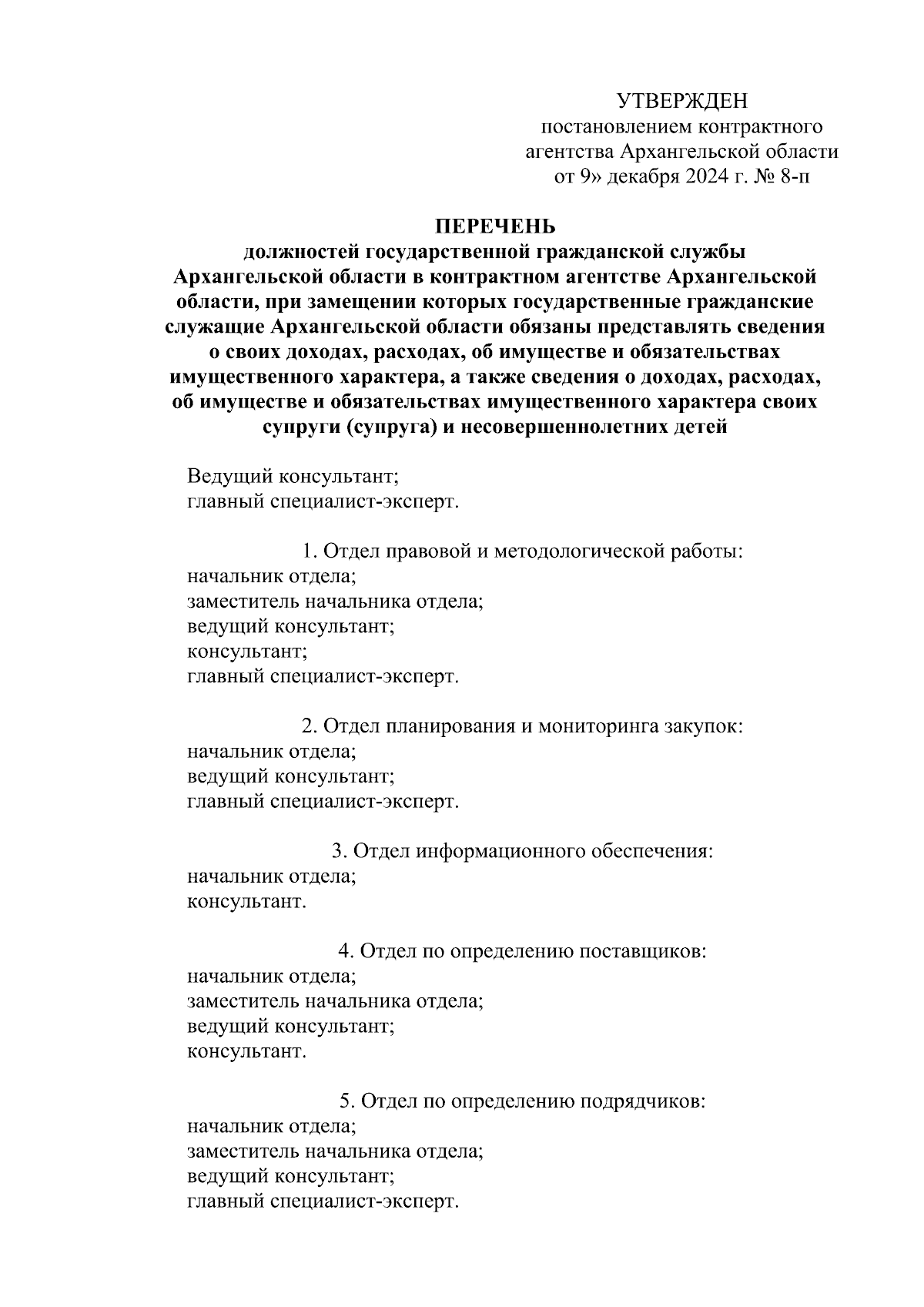 УТВЕРЖДЕН
постановлением контрактного
агентства Архангельской области
от 9» декабря 2024 г. № 8-п

ПЕРЕЧЕНЬ
должностей государственной гражданской службы Архангельской области в контрактном агентстве Архангельской области, при замещении которых государственные гражданские служащие Архангельской области обязаны представлять сведения о своих доходах, расходах, об имуществе и обязательствах имущественного характера, а также сведения о доходах, расходах, об имуществе и обязательствах имущественного характера своих супруги (супруга) и несовершеннолетних детей

Ведущий консультант;
главный специалист-эксперт.

1. Отдел правовой и методологической работы:
начальник отдела;
заместитель начальника отдела;
ведущий консультант;
консультант;
главный специалист-эксперт.

2. Отдел планирования и мониторинга закупок:
начальник отдела;
ведущий консультант;
главный специалист-эксперт.

3. Отдел информационного обеспечения:
начальник отдела;
консультант.

4. Отдел по определению поставщиков:
начальник отдела;
заместитель начальника отдела;
ведущий консультант;
консультант.

5. Отдел по определению подрядчиков:
начальник отдела;
заместитель начальника отдела;
ведущий консультант;
главный специалист-эксперт.